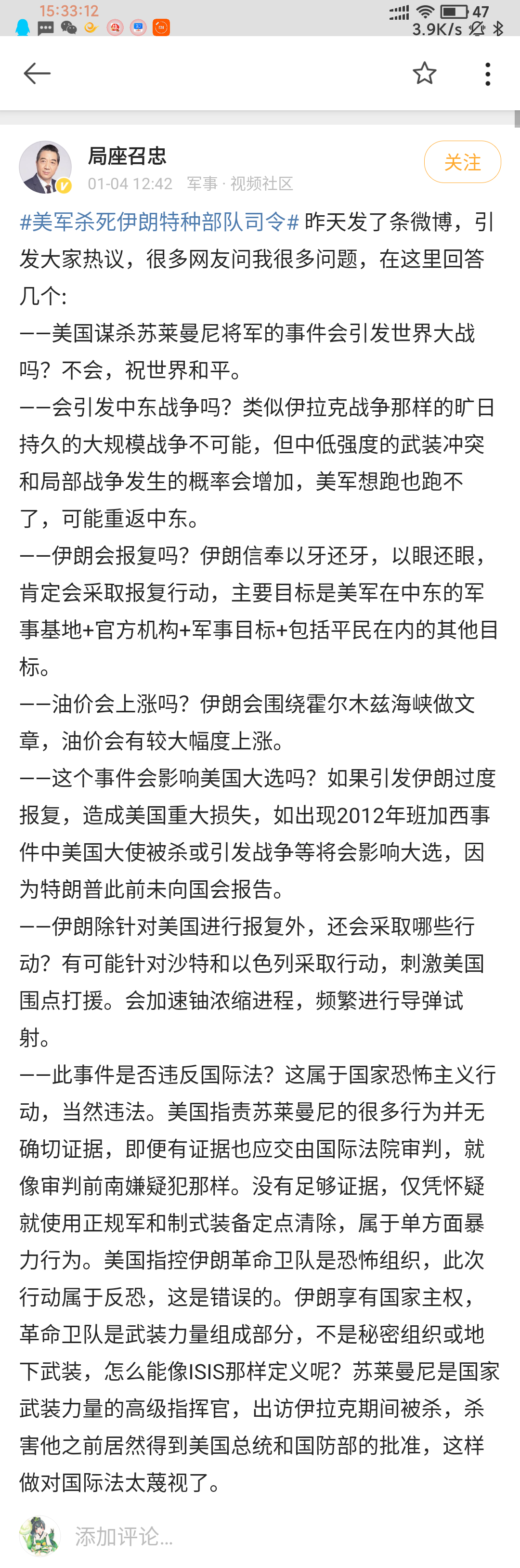 15:33:12
47
3.9K/s

局座召忠
01-04 12:42 军事 · 视频社区
关注

#美军杀死伊朗特种部队司令# 昨天发了条微博，引发大家热议，很多网友问我很多问题，在这里回答几个:
——美国谋杀苏莱曼尼将军的事件会引发世界大战吗？不会，祝世界和平。
——会引发中东战争吗？类似伊拉克战争那样的旷日持久的大规模战争不可能，但中低强度的武装冲突和局部战争发生的概率会增加，美军想跑也跑不了，可能重返中东。
——伊朗会报复吗？伊朗信奉以牙还牙，以眼还眼，肯定会采取报复行动，主要目标是美军在中东的军事基地+官方机构+军事目标+包括平民在内的其他目标。
——油价会上涨吗？伊朗会围绕霍尔木兹海峡做文章，油价会有较大幅度上涨。
——这个事件会影响美国大选吗？如果引发伊朗过度报复，造成美国重大损失，如出现2012年班加西事件中美国大使被杀或引发战争等将会影响大选，因为特朗普此前未向国会报告。
——伊朗除针对美国进行报复外，还会采取哪些行动？有可能针对沙特和以色列采取行动，刺激美国围点打援。会加速铀浓缩进程，频繁进行导弹试射。
——此事件是否违反国际法？这属于国家恐怖主义行动，当然违法。美国指责苏莱曼尼的很多行为并无确切证据，即便有证据也应交由国际法院审判，就像审判前南嫌疑犯那样。没有足够证据，仅凭怀疑就使用正规军和制式装备定点清除，属于单方面暴力行为。美国指控伊朗革命卫队是恐怖组织，此次行动属于反恐，这是错误的。伊朗享有国家主权，革命卫队是武装力量组成部分，不是秘密组织或地下武装，怎么能像ISIS那样定义呢？苏莱曼尼是国家武装力量的高级指挥官，出访伊拉克期间被杀，杀害他之前居然得到美国总统和国防部的批准，这样做对国际法太蔑视了。

添加评论...